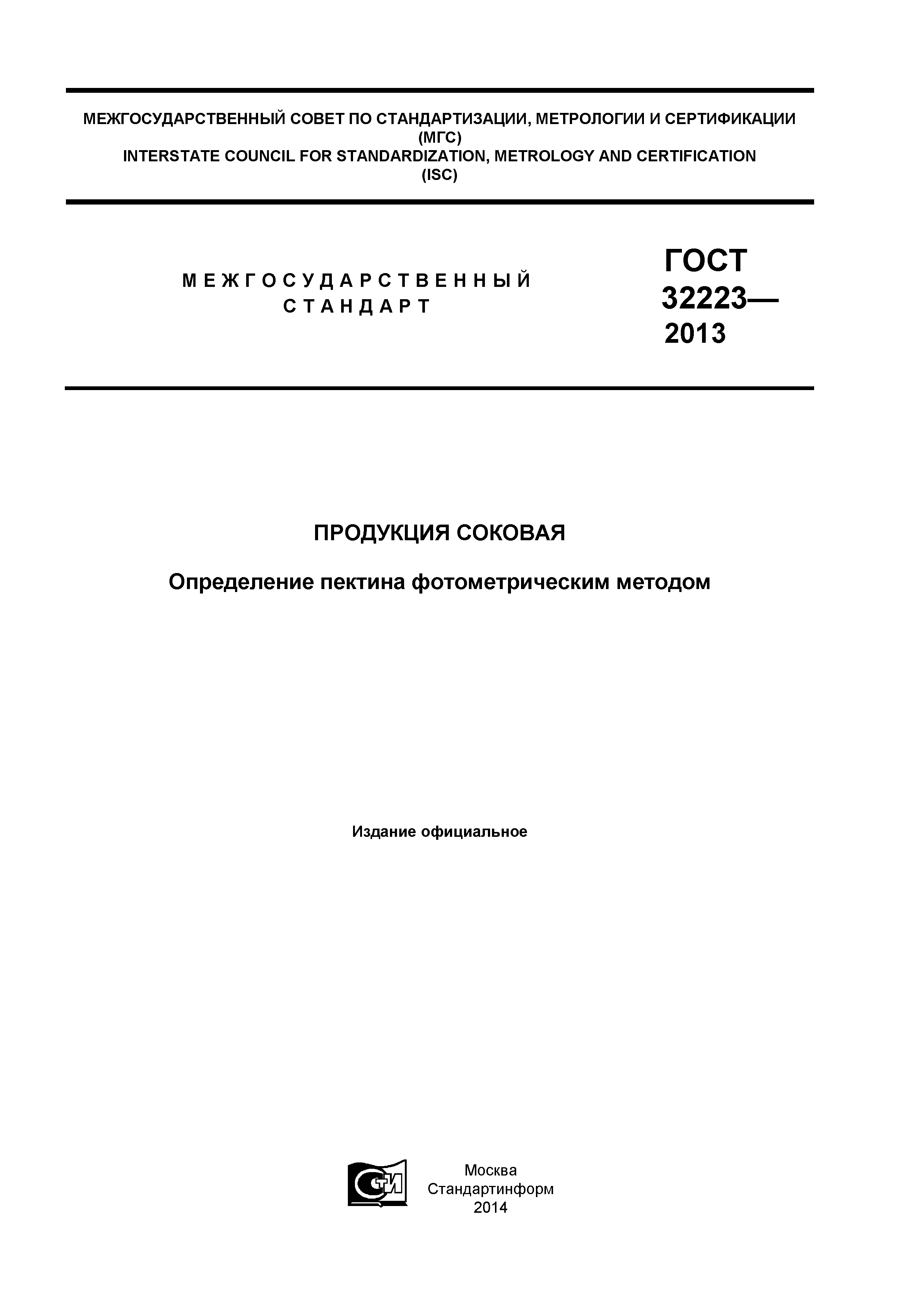 МЕЖГОСУДАРСТВЕННЫЙ СОВЕТ ПО СТАНДАРТИЗАЦИИ, МЕТРОЛОГИИ И СЕРТИФИКАЦИИ
(МГС)
INTERSTATE COUNCIL FOR STANDARDIZATION, METROLOGY AND CERTIFICATION
(ISC)

МЕЖГОСУДАРСТВЕННЫЙ
СТАНДАРТ

ГОСТ
32223—
2013

ПРОДУКЦИЯ СОКОВАЯ

Определение пектина фотометрическим методом

Издание официальное

СТИ

Москва
Стандартинформ
2014